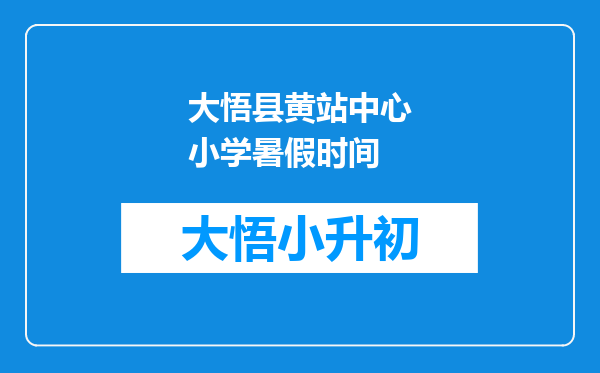 大悟县黄站中心小学暑假时间

大悟小升初